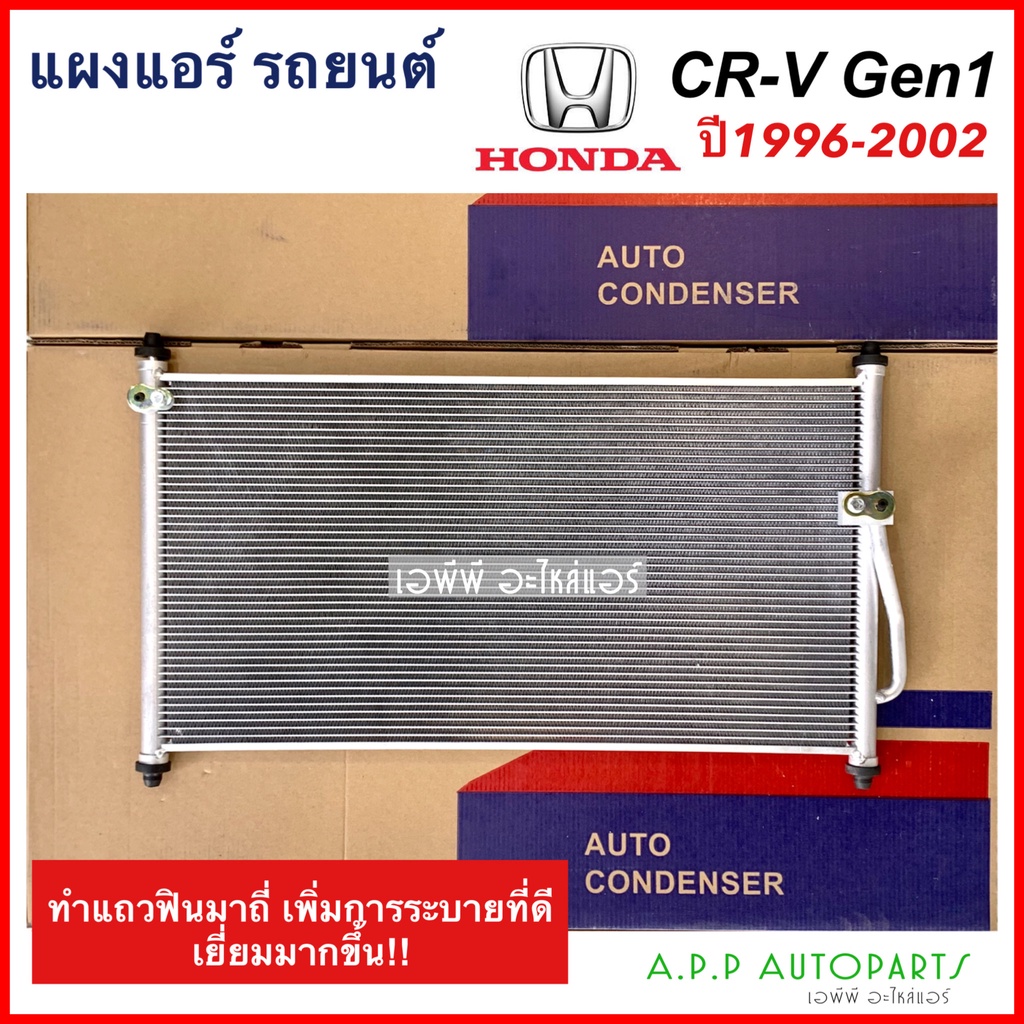 แผงแอร์ รถยนต์

HONDA

CR-V Gen1
ปี1996-2002

AUTO
CONDENSER

เอพีพี อะไหล่แอร์

AUTO
CONDENSER

ทำแถวฟินมาถี่ เพิ่มการระบายที่ดีเยี่ยมมากขึ้น!!

A.P.P AUTOPARTS
เอพีพี อะไหล่แอร์